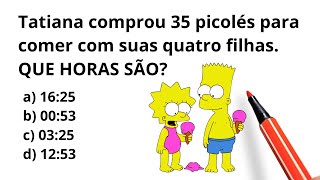 Tatiana comprou 35 picolés para comer com suas quatro filhas.
QUE HORAS SÃO?

a) 16:25
b) 00:53
c) 03:25
d) 12:53